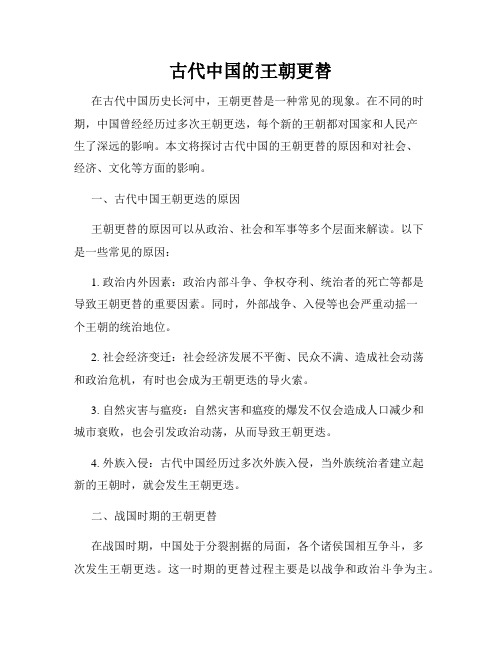 古代中国的王朝更替

在古代中国历史长河中，王朝更替是一种常见的现象。在不同的时期，中国曾经经历过多次王朝更迭，每个新的王朝都对国家和人民产生了深远的影响。本文将探讨古代中国的王朝更替的原因和对社会、经济、文化等方面的影响。

一、古代中国王朝更迭的原因

王朝更替的原因可以从政治、社会和军事等多个层面来解读。以下是一些常见的原因：

1. 政治内外因素：政治内部斗争、争权夺利、统治者的死亡等都是导致王朝更替的重要因素。同时，外部战争、入侵等也会严重动摇一个王朝的统治地位。

2. 社会经济变迁：社会经济发展不平衡、民众不满、造成社会动荡和政治危机，有时也会成为王朝更迭的导火索。

3. 自然灾害与瘟疫：自然灾害和瘟疫的爆发不仅会造成人口减少和城市衰败，也会引发政治动荡，从而导致王朝更迭。

4. 外族入侵：古代中国经历过多次外族入侵，当外族统治者建立起新的王朝时，就会发生王朝更迭。

二、战国时期的王朝更替

在战国时期，中国处于分裂割据的局面，各个诸侯国相互争斗，多次发生王朝更迭。这一时期的更替过程主要是以战争和政治斗争为主。